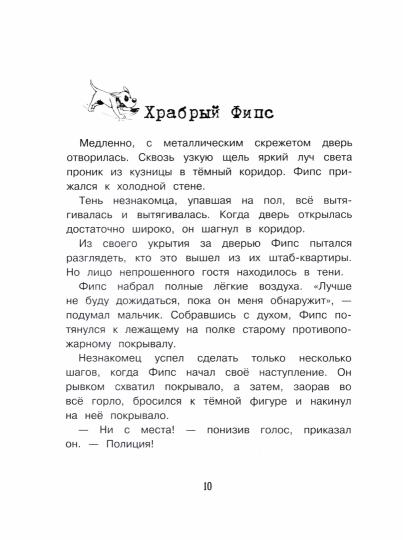 Храбрый Фипс

Медленно, с металлическим скрежетом дверь отворилась. Сквозь узкую щель яркий луч света проник из кузницы в тёмный коридор. Фипс прижался к холодной стене.

Тень незнакомца, упавшая на пол, всё вытягивалась и вытягивалась. Когда дверь открылась достаточно широко, он шагнул в коридор.

Из своего укрытия за дверью Фипс пытался разглядеть, кто это вышел из их штаб-квартиры. Но лицо непрошенного гостя находилось в тени.

Фипс набрал полные лёгкие воздуха. «Лучше не буду дожидаться, пока он меня обнаружит», — подумал мальчик. Собравшись с духом, Фипс потянулся к лежащему на полке старому противопожарному покрывалу.

Незнакомец успел сделать только несколько шагов, когда Фипс начал своё наступление. Он рывком схватил покрывало, а затем, заорав во всё горло, бросился к тёмной фигуре и накинул на неё покрывало.

— Ни с места! — понизив голос, приказал он. — Полиция!

10